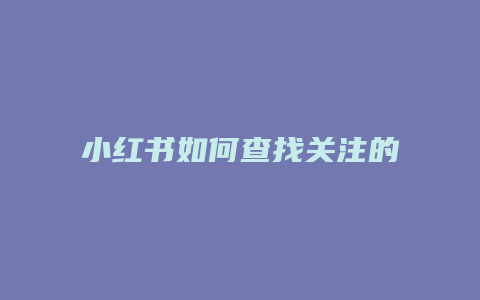 小红书如何查找关注的